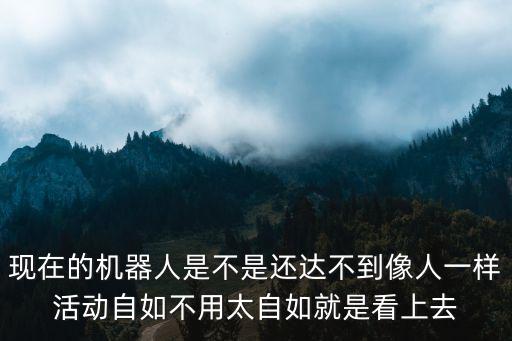 现在的机器人是不是还达不到像人一样活动自如不用太自如就是看上去